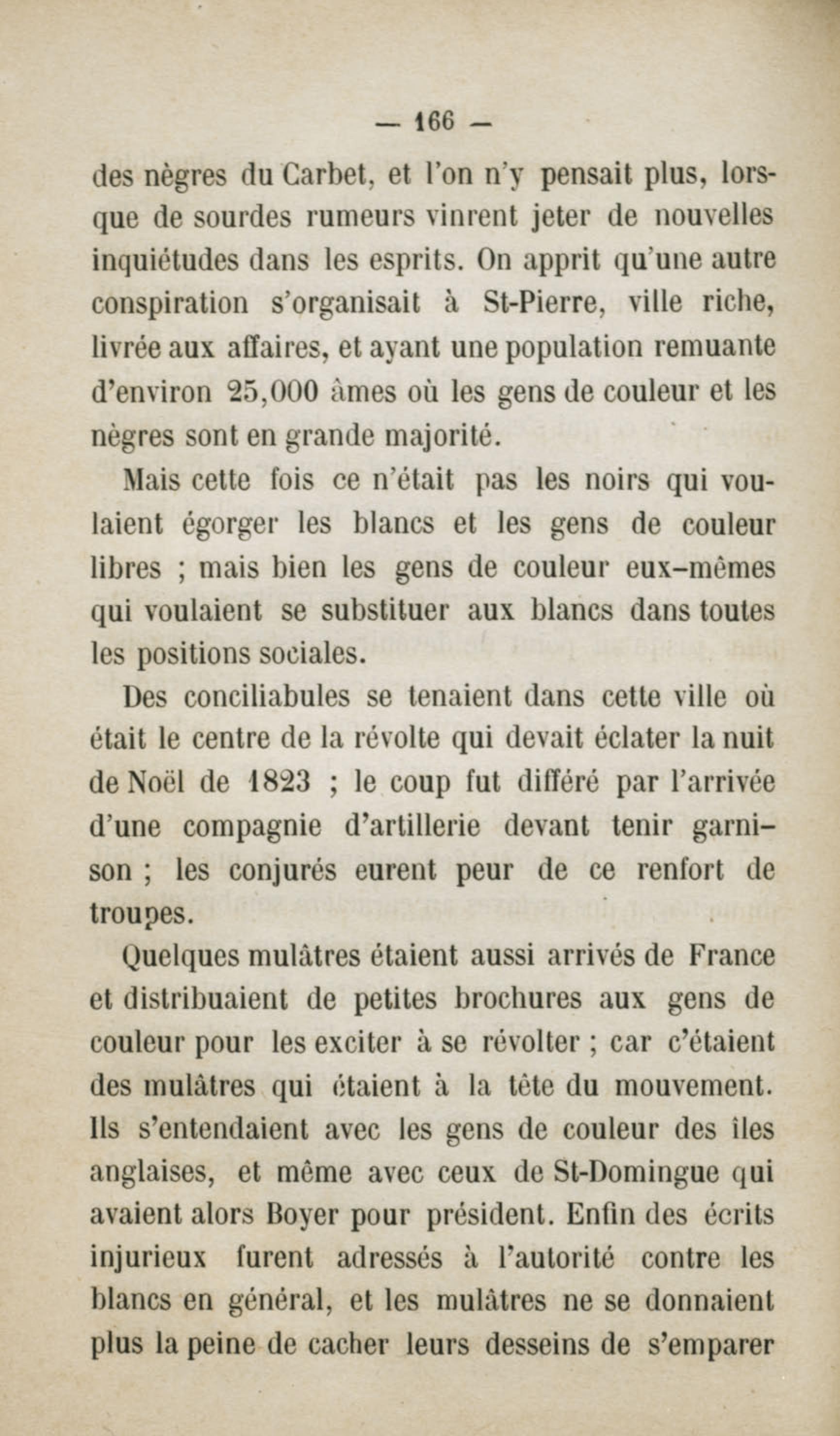 — 166 —

des nègres du Carbet, et l'on n'y pensait plus, lorsque de sourdes rumeurs vinrent jeter de nouvelles inquiétudes dans les esprits. On apprit qu'une autre conspiration s'organisait à St-Pierre, ville riche, livrée aux affaires, et ayant une population remuante d'environ 25,000 âmes où les gens de couleur et les nègres sont en grande majorité.

Mais cette fois ce n'était pas les noirs qui voulaient égorger les blancs et les gens de couleur libres ; mais bien les gens de couleur eux-mêmes qui voulaient se substituer aux blancs dans toutes les positions sociales.

Des conciliabules se tenaient dans cette ville où était le centre de la révolte qui devait éclater la nuit de Noël de 1823 ; le coup fut différé par l'arrivée d'une compagnie d'artillerie devant tenir garnison ; les conjurés eurent peur de ce renfort de troupes.

Quelques mulâtres étaient aussi arrivés de France et distribuaient de petites brochures aux gens de couleur pour les exciter à se révolter ; car c'étaient des mulâtres qui étaient à la tête du mouvement. Ils s'entendaient avec les gens de couleur des îles anglaises, et même avec ceux de St-Domingue qui avaient alors Boyer pour président. Enfin des écrits injurieux furent adressés à l'autorité contre les blancs en général, et les mulâtres ne se donnaient plus la peine de cacher leurs desseins de s'emparer